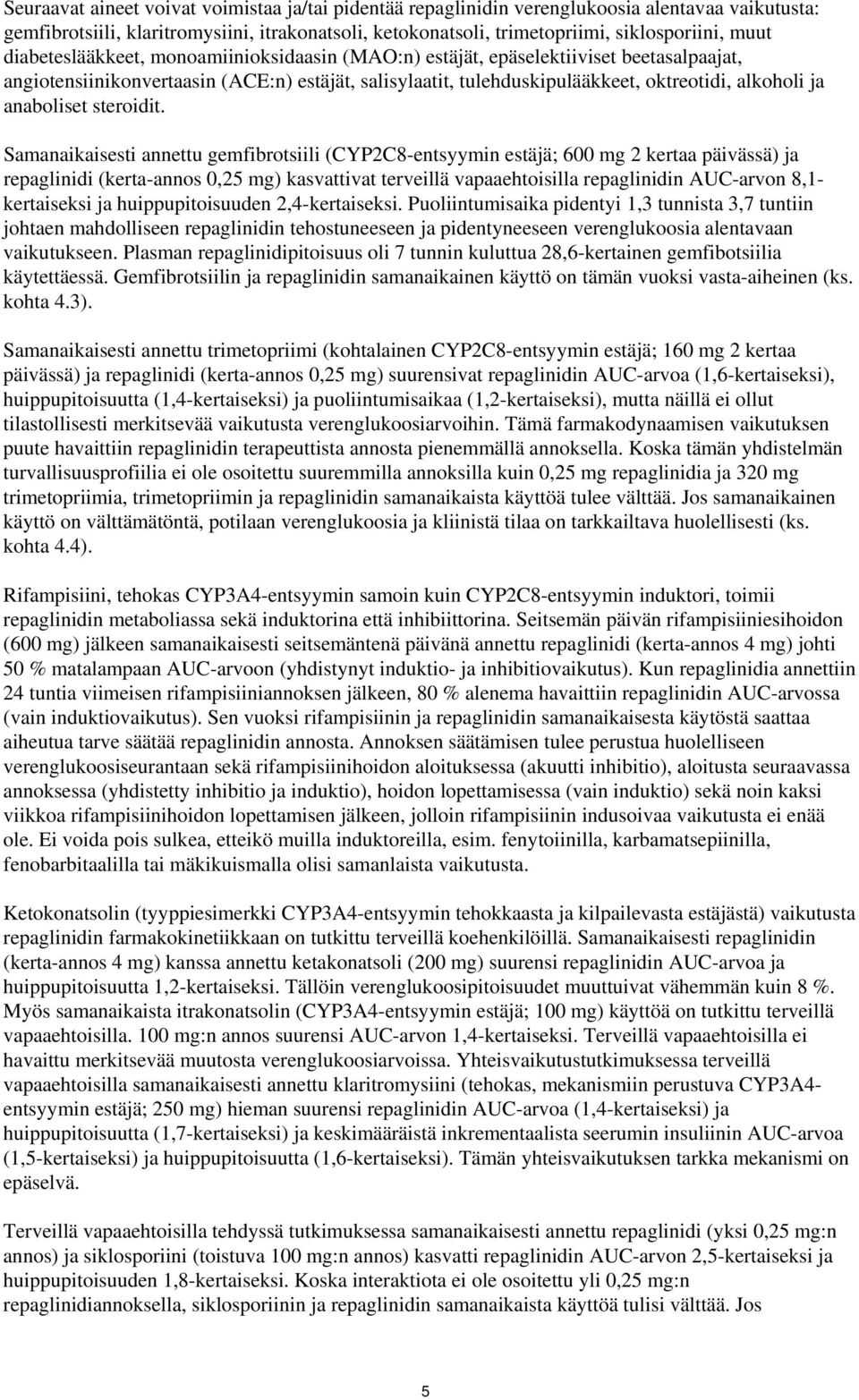 Seuraavat aineet voivat voimistaa ja/tai pidentää repaglinidin verenglukoosia alentavaa vaikutusta: gemfibrotsiili, klaritromysiini, itrakonatsoli, ketokonatsoli, trimetopriimi, siklosporiini, muut diabeteslääkkeet, monoamiinioksidaasin (MAO:n) estäjät, epäselektiiviset beetasalpaajat, angiotensiinikonvertaasin (ACE:n) estäjät, salisylaatit, tulehduskipulääkkeet, oktreotidi, alkoholi ja anaboliset steroidit.

Samanaikaisesti annettu gemfibrotsiili (CYP2C8-entsyymin estäjä; 600 mg 2 kertaa päivässä) ja repaglinidi (kerta-annos 0,25 mg) kasvattivat terveillä vapaaehtoisilla repaglinidin AUC-arvon 8,1-kertaiseksi ja huippupitoisuuden 2,4-kertaiseksi. Puoliintumisaika pidentyi 1,3 tunnista 3,7 tuntiin johtaen mahdolliseen repaglinidin tehostuneeseen ja pidentyneeseen verenglukoosia alentavaan vaikutukseen. Plasman repaglinidipitoisuus oli 7 tunnin kuluttua 28,6-kertainen gemfibotsiilia käytettäessä. Gemfibrotsiilin ja repaglinidin samanaikainen käyttö on tämän vuoksi vasta-aiheinen (ks. kohta 4.3).

Samanaikaisesti annettu trimetopriimi (kohtalainen CYP2C8-entsyymin estäjä; 160 mg 2 kertaa päivässä) ja repaglinidi (kerta-annos 0,25 mg) suurensivat repaglinidin AUC-arvoa (1,6-kertaiseksi), huippupitoisuutta (1,4-kertaiseksi) ja puoliintumisaikaa (1,2-kertaiseksi), mutta näillä ei ollut tilastollisesti merkitsevää vaikutusta verenglukoosiarvoihin. Tämä farmakodynaamisen vaikutuksen puute havaittiin repaglinidin terapeuttista annosta pienemmällä annoksella. Koska tämän yhdistelmän turvallisuusprofiilia ei ole osoitettu suuremmilla annoksilla kuin 0,25 mg repaglinidia ja 320 mg trimetopriimia, trimetopriimin ja repaglinidin samanaikaista käyttöä tulee välttää. Jos samanaikainen käyttö on välttämätöntä, potilaan verenglukoosia ja kliinistä tilaa on tarkkailtava huolellisesti (ks. kohta 4.4).

Rifampisiini, tehokas CYP3A4-entsyymin samoin kuin CYP2C8-entsyymin induktori, toimii repaglinidin metaboliassa sekä induktorina että inhibiittorina. Seitsemän päivän rifampisiiniesihoidon (600 mg) jälkeen samanaikaisesti seitsemäntenä päivänä annettu repaglinidi (kerta-annos 4 mg) johti 50 % matalampaan AUC-arvoon (yhdistynyt induktio- ja inhibitiovaikutus). Kun repaglinidia annettiin 24 tuntia viimeisen rifampisiiniannoksen jälkeen, 80 % alenema havaittiin repaglinidin AUC-arvossa (vain induktiovaikutus). Sen vuoksi rifampisiinin ja repaglinidin samanaikaisesta käytöstä saattaa aiheutua tarve säätää repaglinidin annosta. Annoksen säätämisen tulee perustua huolelliseen verenglukoosiseurantaan sekä rifampisiinihoidon aloituksessa (akuutti inhibitio), aloitusta seuraavassa annoksessa (yhdistetty inhibitio ja induktio), hoidon lopettamisessa (vain induktio) sekä noin kaksi viikkoa rifampisiinihoidon lopettamisen jälkeen, jolloin rifampisiinin indusoivaa vaikutusta ei enää ole. Ei voida pois sulkea, etteikö muilla induktoreilla, esim. fenytoiinilla, karbamatsepiinilla, fenobarbitaalilla tai mäkikuismalla olisi samanlaista vaikutusta.

Ketokonatsolin (tyyppiesimerkki CYP3A4-entsyymin tehokkaasta ja kilpailevasta estäjästä) vaikutusta repaglinidin farmakokinetiikkaan on tutkittu terveillä koehenkilöillä. Samanaikaisesti repaglinidin (kerta-annos 4 mg) kanssa annettu ketakonatsoli (200 mg) suurensi repaglinidin AUC-arvoa ja huippupitoisuutta 1,2-kertaiseksi. Tällöin verenglukoosipitoisuudet muuttuivat vähemmän kuin 8 %. Myös samanaikaista itrakonatsolin (CYP3A4-entsyymin estäjä; 100 mg) käyttöä on tutkittu terveillä vapaaehtoisilla. 100 mg:n annos suurensi AUC-arvon 1,4-kertaiseksi. Terveillä vapaaehtoisilla ei havaittu merkitsevää muutosta verenglukoosiarvoissa. Yhteisvaikutustutkimuksessa terveillä vapaaehtoisilla samanaikaisesti annettu klaritromysiini (tehokas, mekanismiin perustuva CYP3A4-entsyymin estäjä; 250 mg) hieman suurensi repaglinidin AUC-arvoa (1,4-kertaiseksi) ja huippupitoisuutta (1,7-kertaiseksi) ja keskimääräistä inkrementaalista seerumin insuliinin AUC-arvoa (1,5-kertaiseksi) ja huippupitoisuutta (1,6-kertaiseksi). Tämän yhteisvaikutuksen tarkka mekanismi on epäselvä.

Terveillä vapaaehtoisilla tehdyssä tutkimuksessa samanaikaisesti annettu repaglinidi (yksi 0,25 mg:n annos) ja siklosporiini (toistuva 100 mg:n annos) kasvatti repaglinidin AUC-arvon 2,5-kertaiseksi ja huippupitoisuuden 1,8-kertaiseksi. Koska interaktiota ei ole osoitettu yli 0,25 mg:n repaglinidiannoksella, siklosporiinin ja repaglinidin samanaikaista käyttöä tulisi välttää. Jos

5